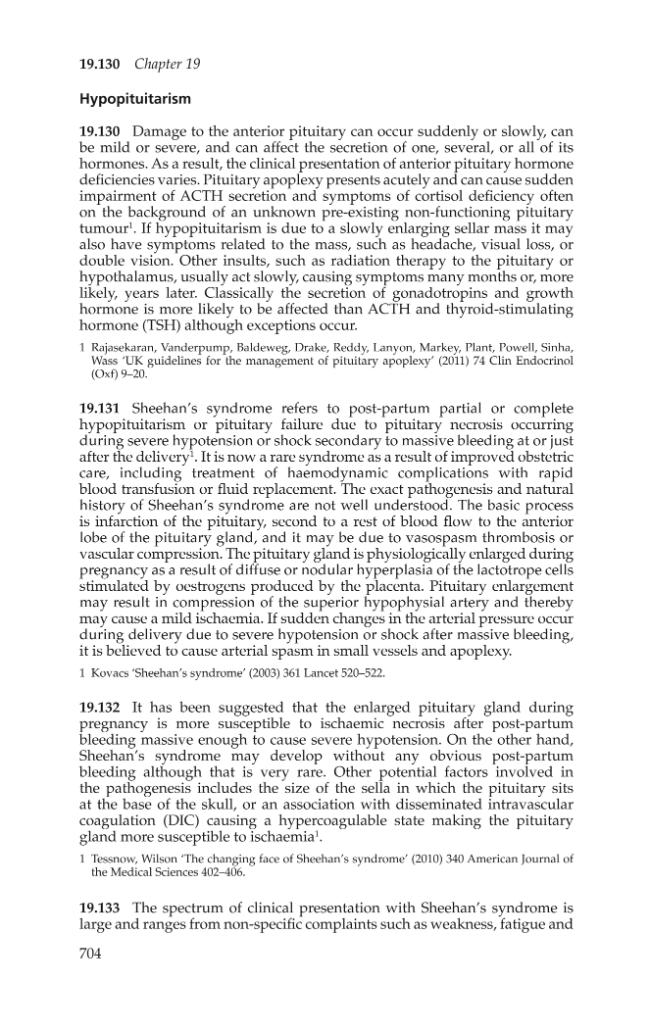 19.130 Chapter 19

Hypopituitarism

19.130 Damage to the anterior pituitary can occur suddenly or slowly, can be mild or severe, and can affect the secretion of one, several, or all of its hormones. As a result, the clinical presentation of anterior pituitary hormone deficiencies varies. Pituitary apoplexy presents acutely and can cause sudden impairment of ACTH secretion and symptoms of cortisol deficiency often on the background of an unknown pre-existing non-functioning pituitary tumour$^{1}$. If hypopituitarism is due to a slowly enlarging sellar mass it may also have symptoms related to the mass, such as headache, visual loss, or double vision. Other insults, such as radiation therapy to the pituitary or hypothalamus, usually act slowly, causing symptoms many months or, more likely, years later. Classically the secretion of gonadotropins and growth hormone is more likely to be affected than ACTH and thyroid-stimulating hormone (TSH) although exceptions occur.

1 Rajasekaran, Vanderpump, Baldeweg, Drake, Reddy, Lanyon, Markey, Plant, Powell, Sinha, Wass 'UK guidelines for the management of pituitary apoplexy' (2011) 74 Clin Endocrinol (Oxf) 9–20.

19.131 Sheehan's syndrome refers to post-partum partial or complete hypopituitarism or pituitary failure due to pituitary necrosis occurring during severe hypotension or shock secondary to massive bleeding at or just after the delivery$^{1}$. It is now a rare syndrome as a result of improved obstetric care, including treatment of haemodynamic complications with rapid blood transfusion or fluid replacement. The exact pathogenesis and natural history of Sheehan's syndrome are not well understood. The basic process is infarction of the pituitary, second to a rest of blood flow to the anterior lobe of the pituitary gland, and it may be due to vasospasm thrombosis or vascular compression. The pituitary gland is physiologically enlarged during pregnancy as a result of diffuse or nodular hyperplasia of the lactotrope cells stimulated by oestrogens produced by the placenta. Pituitary enlargement may result in compression of the superior hypophysial artery and thereby may cause a mild ischaemia. If sudden changes in the arterial pressure occur during delivery due to severe hypotension or shock after massive bleeding, it is believed to cause arterial spasm in small vessels and apoplexy.

1 Kovacs 'Sheehan's syndrome' (2003) 361 Lancet 520–522.

19.132 It has been suggested that the enlarged pituitary gland during pregnancy is more susceptible to ischaemic necrosis after post-partum bleeding massive enough to cause severe hypotension. On the other hand, Sheehan's syndrome may develop without any obvious post-partum bleeding although that is very rare. Other potential factors involved in the pathogenesis includes the size of the sella in which the pituitary sits at the base of the skull, or an association with disseminated intravascular coagulation (DIC) causing a hypercoagulable state making the pituitary gland more susceptible to ischaemia$^{1}$.

1 Tessnow, Wilson 'The changing face of Sheehan's syndrome' (2010) 340 American Journal of the Medical Sciences 402–406.

19.133 The spectrum of clinical presentation with Sheehan's syndrome is large and ranges from non-specific complaints such as weakness, fatigue and

704